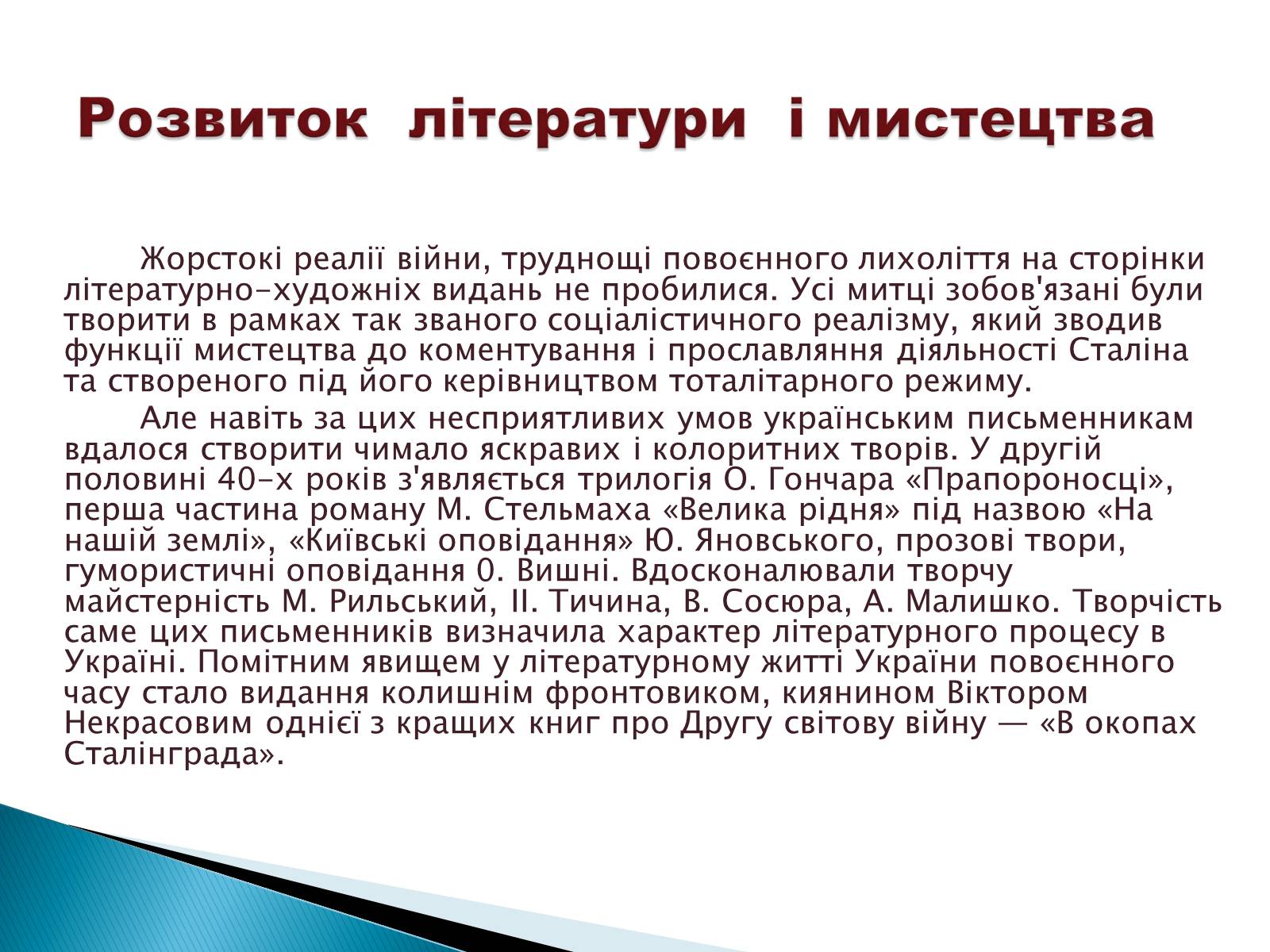 Розвиток літератури і мистецтва

Жорстокі реалії війни, труднощі повоєнного лихоліття на сторінки літературно-художніх видань не пробилися. Усі митці зобов'язані були творити в рамках так званого соціалістичного реалізму, який зводив функції мистецтва до коментування і прославляння діяльності Сталіна та створеного під його керівництвом тоталітарного режиму.

Але навіть за цих несприятливих умов українським письменникам вдалося створити чимало яскравих і колоритних творів. У другій половині 40-х років з'являється трилогія О. Гончара «Прапороносці», перша частина роману М. Стельмаха «Велика рідня» під назвою «На нашій землі», «Київські оповідання» Ю. Яновського, прозові твори, гумористичні оповідання 0. Вишні. Вдосконалювали творчу майстерність М. Рильський, II. Тичина, В. Сосюра, А. Малишко. Творчість саме цих письменників визначила характер літературного процесу в Україні. Помітним явищем у літературному житті України повоєнного часу стало видання колишнім фронтовиком, киянином Віктором Некрасовим однієї з кращих книг про Другу світову війну — «В окопах Сталінграда».